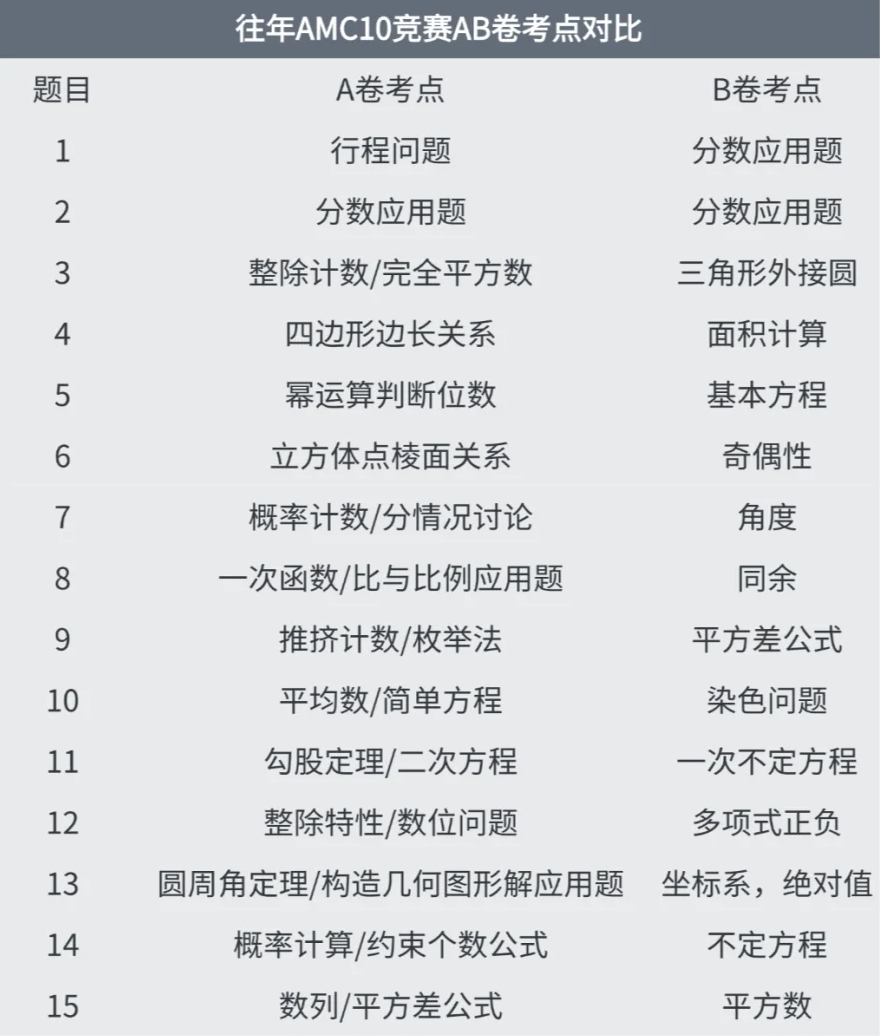 往年AMC10竞赛AB卷考点对比

| 题目 | A卷考点 | B卷考点 |
|---|---|---|
| 1 | 行程问题 | 分数应用题 |
| 2 | 分数应用题 | 分数应用题 |
| 3 | 整除计数/完全平方数 | 三角形外接圆 |
| 4 | 四边形边长关系 | 面积计算 |
| 5 | 幂运算判断位数 | 基本方程 |
| 6 | 立方体点棱面关系 | 奇偶性 |
| 7 | 概率计数/分情况讨论 | 角度 |
| 8 | 一次函数/比与比例应用题 | 同余 |
| 9 | 推挤计数/枚举法 | 平方差公式 |
| 10 | 平均数/简单方程 | 染色问题 |
| 11 | 勾股定理/二次方程 | 一次不定方程 |
| 12 | 整除特性/数位问题 | 多项式正负 |
| 13 | 圆周角定理/构造几何图形解应用题 | 坐标系，绝对值 |
| 14 | 概率计算/约束个数公式 | 不定方程 |
| 15 | 数列/平方差公式 | 平方数 |